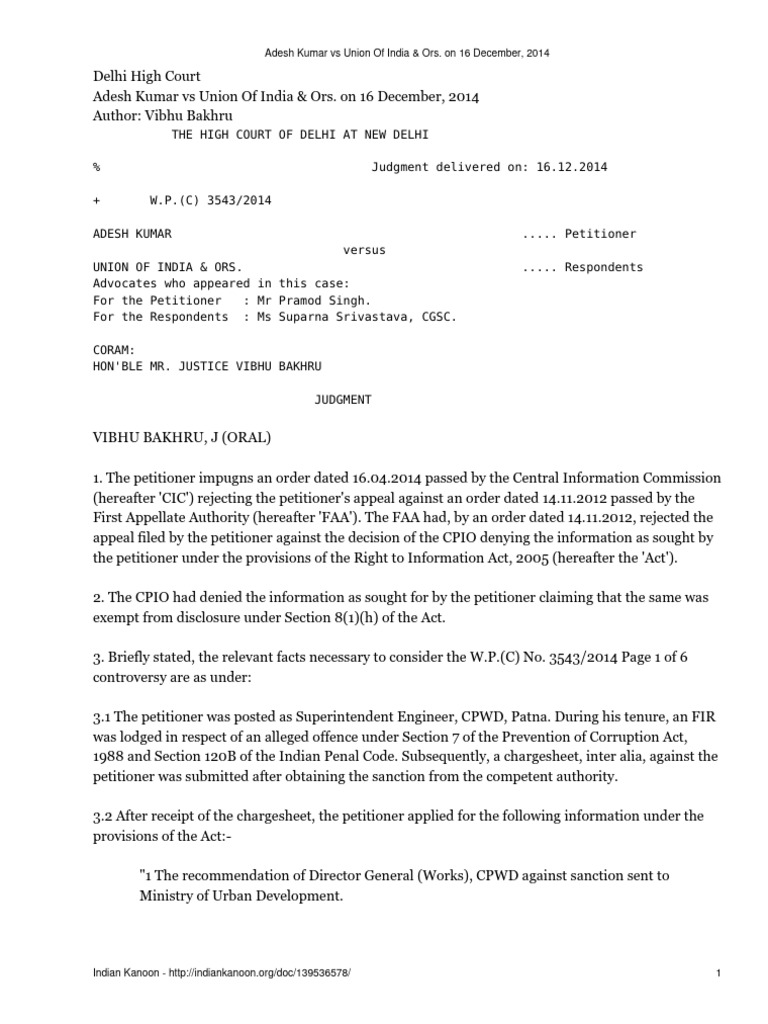 Adesh Kumar vs Union Of India & Ors. on 16 December, 2014

Delhi High Court
Adesh Kumar vs Union Of India & Ors. on 16 December, 2014
Author: Vibhu Bakhru
THE HIGH COURT OF DELHI AT NEW DELHI

% Judgment delivered on: 16.12.2014

+ W.P.(C) 3543/2014

ADESH KUMAR ..... Petitioner
versus
UNION OF INDIA & ORS. ..... Respondents
Advocates who appeared in this case:
For the Petitioner : Mr Pramod Singh.
For the Respondents : Ms Suparna Srivastava, CGSC.

CORAM:
HON'BLE MR. JUSTICE VIBHU BAKHRU

JUDGMENT

VIBHU BAKHRU, J (ORAL)

1. The petitioner impugns an order dated 16.04.2014 passed by the Central Information Commission (hereafter 'CIC') rejecting the petitioner's appeal against an order dated 14.11.2012 passed by the First Appellate Authority (hereafter 'FAA'). The FAA had, by an order dated 14.11.2012, rejected the appeal filed by the petitioner against the decision of the CPIO denying the information as sought by the petitioner under the provisions of the Right to Information Act, 2005 (hereafter the 'Act').

2. The CPIO had denied the information as sought for by the petitioner claiming that the same was exempt from disclosure under Section 8(1)(h) of the Act.

3. Briefly stated, the relevant facts necessary to consider the W.P.(C) No. 3543/2014 Page 1 of 6 controversy are as under:

3.1 The petitioner was posted as Superintendent Engineer, CPWD, Patna. During his tenure, an FIR was lodged in respect of an alleged offence under Section 7 of the Prevention of Corruption Act, 1988 and Section 120B of the Indian Penal Code. Subsequently, a chargesheet, inter alia, against the petitioner was submitted after obtaining the sanction from the competent authority.

3.2 After receipt of the chargesheet, the petitioner applied for the following information under the provisions of the Act:-

"1 The recommendation of Director General (Works), CPWD against sanction sent to Ministry of Urban Development.

Indian Kanoon - http://indiankanoon.org/doc/139536578/ 1